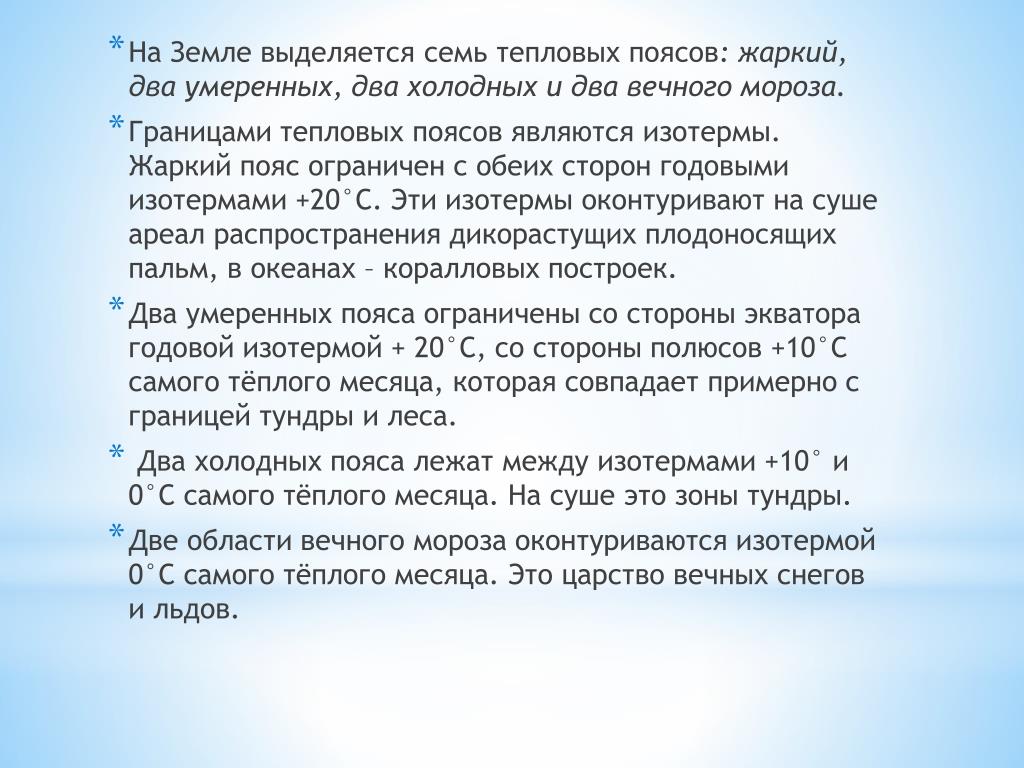 * На Земле выделяется семь тепловых поясов: жаркий, два умеренных, два холодных и два вечного мороза.

* Границами тепловых поясов являются изотермы. Жаркий пояс ограничен с обеих сторон годовыми изотермами +20°С. Эти изотермы оконтуривают на суше ареал распространения дикорастущих плодоносящих пальм, в океанах – коралловых построек.

* Два умеренных пояса ограничены со стороны экватора годовой изотермой + 20°С, со стороны полюсов +10°С самого тёплого месяца, которая совпадает примерно с границей тундры и леса.

* Два холодных пояса лежат между изотермами +10° и 0°С самого тёплого месяца. На суше это зоны тундры.

* Две области вечного мороза оконтуриваются изотермой 0°С самого тёплого месяца. Это царство вечных снегов и льдов.